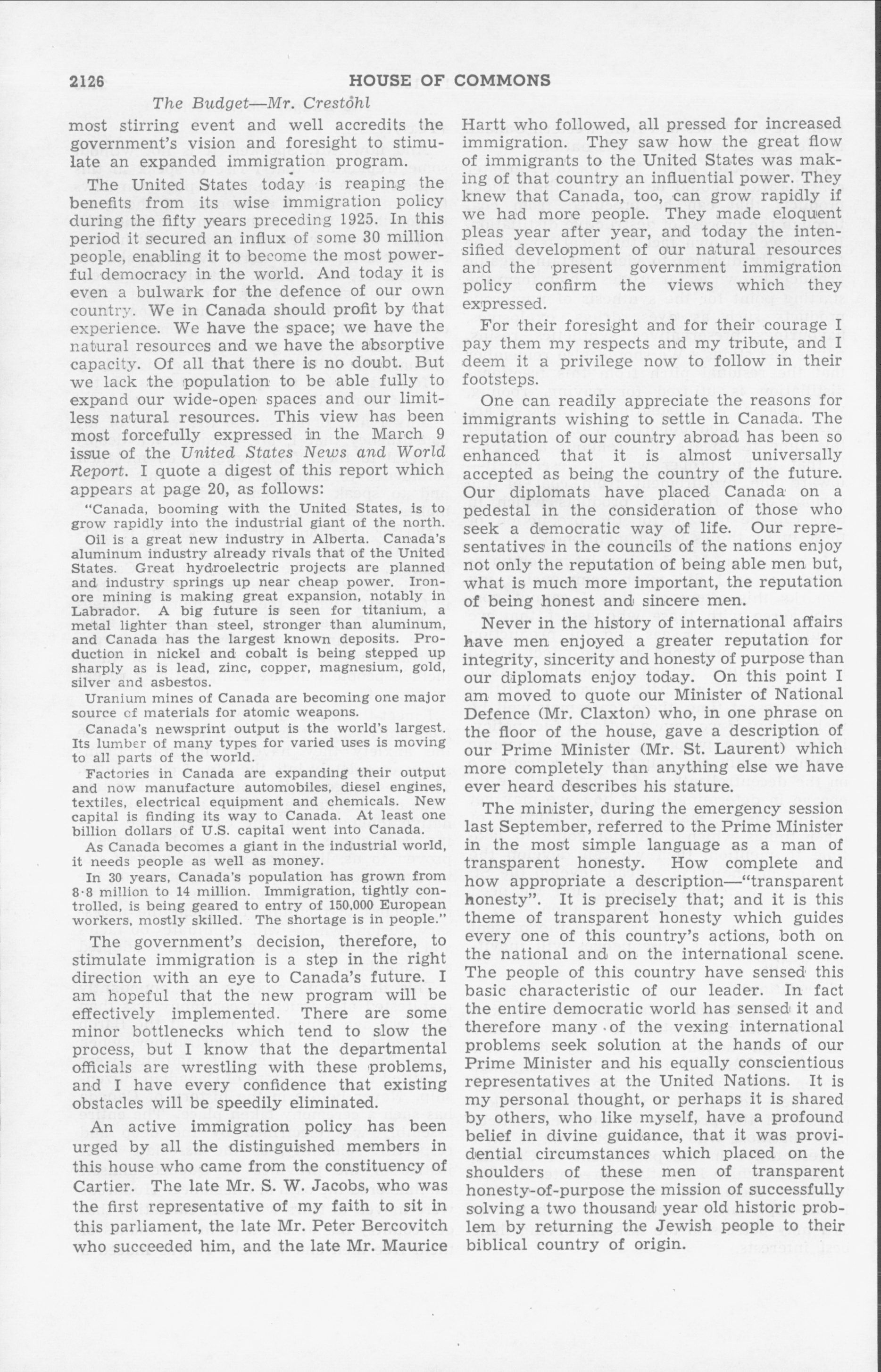 2126 HOUSE OF COMMONS

The Budget—Mr. Crestohl

most stirring event and well accredits the government's vision and foresight to stimulate an expanded immigration program.

The United States today is reaping the benefits from its wise immigration policy during the fifty years preceding 1925. In this period it secured an influx of some 30 million people, enabling it to become the most powerful democracy in the world. And today it is even a bulwark for the defence of our own country. We in Canada should profit by that experience. We have the space; we have the natural resources and we have the absorptive capacity. Of all that there is no doubt. But we lack the population to be able fully to expand our wide-open spaces and our limitless natural resources. This view has been most forcefully expressed in the March 9 issue of the United States News and World Report. I quote a digest of this report which appears at page 20, as follows:

"Canada, booming with the United States, is to grow rapidly into the industrial giant of the north.

Oil is a great new industry in Alberta. Canada's aluminum industry already rivals that of the United States. Great hydroelectric projects are planned and industry springs up near cheap power. Iron-ore mining is making great expansion, notably in Labrador. A big future is seen for titanium, a metal lighter than steel, stronger than aluminum, and Canada has the largest known deposits. Production in nickel and cobalt is being stepped up sharply as is lead, zinc, copper, magnesium, gold, silver and asbestos.

Uranium mines of Canada are becoming one major source of materials for atomic weapons.

Canada's newsprint output is the world's largest. Its lumber of many types for varied uses is moving to all parts of the world.

Factories in Canada are expanding their output and now manufacture automobiles, diesel engines, textiles, electrical equipment and chemicals. New capital is finding its way to Canada. At least one billion dollars of U.S. capital went into Canada.

As Canada becomes a giant in the industrial world, it needs people as well as money.

In 30 years, Canada's population has grown from 8·8 million to 14 million. Immigration, tightly controlled, is being geared to entry of 150,000 European workers, mostly skilled. The shortage is in people."

The government's decision, therefore, to stimulate immigration is a step in the right direction with an eye to Canada's future. I am hopeful that the new program will be effectively implemented. There are some minor bottlenecks which tend to slow the process, but I know that the departmental officials are wrestling with these problems, and I have every confidence that existing obstacles will be speedily eliminated.

An active immigration policy has been urged by all the distinguished members in this house who came from the constituency of Cartier. The late Mr. S. W. Jacobs, who was the first representative of my faith to sit in this parliament, the late Mr. Peter Bercovitch who succeeded him, and the late Mr. Maurice Hartt who followed, all pressed for increased immigration. They saw how the great flow of immigrants to the United States was making of that country an influential power. They knew that Canada, too, can grow rapidly if we had more people. They made eloquent pleas year after year, and today the intensified development of our natural resources and the present government immigration policy confirm the views which they expressed.

For their foresight and for their courage I pay them my respects and my tribute, and I deem it a privilege now to follow in their footsteps.

One can readily appreciate the reasons for immigrants wishing to settle in Canada. The reputation of our country abroad has been so enhanced that it is almost universally accepted as being the country of the future. Our diplomats have placed Canada on a pedestal in the consideration of those who seek a democratic way of life. Our representatives in the councils of the nations enjoy not only the reputation of being able men but, what is much more important, the reputation of being honest and sincere men.

Never in the history of international affairs have men enjoyed a greater reputation for integrity, sincerity and honesty of purpose than our diplomats enjoy today. On this point I am moved to quote our Minister of National Defence (Mr. Claxton) who, in one phrase on the floor of the house, gave a description of our Prime Minister (Mr. St. Laurent) which more completely than anything else we have ever heard describes his stature.

The minister, during the emergency session last September, referred to the Prime Minister in the most simple language as a man of transparent honesty. How complete and how appropriate a description—"transparent honesty". It is precisely that; and it is this theme of transparent honesty which guides every one of this country's actions, both on the national and on the international scene. The people of this country have sensed this basic characteristic of our leader. In fact the entire democratic world has sensed it and therefore many of the vexing international problems seek solution at the hands of our Prime Minister and his equally conscientious representatives at the United Nations. It is my personal thought, or perhaps it is shared by others, who like myself, have a profound belief in divine guidance, that it was providential circumstances which placed on the shoulders of these men of transparent honesty-of-purpose the mission of successfully solving a two thousand year old historic problem by returning the Jewish people to their biblical country of origin.